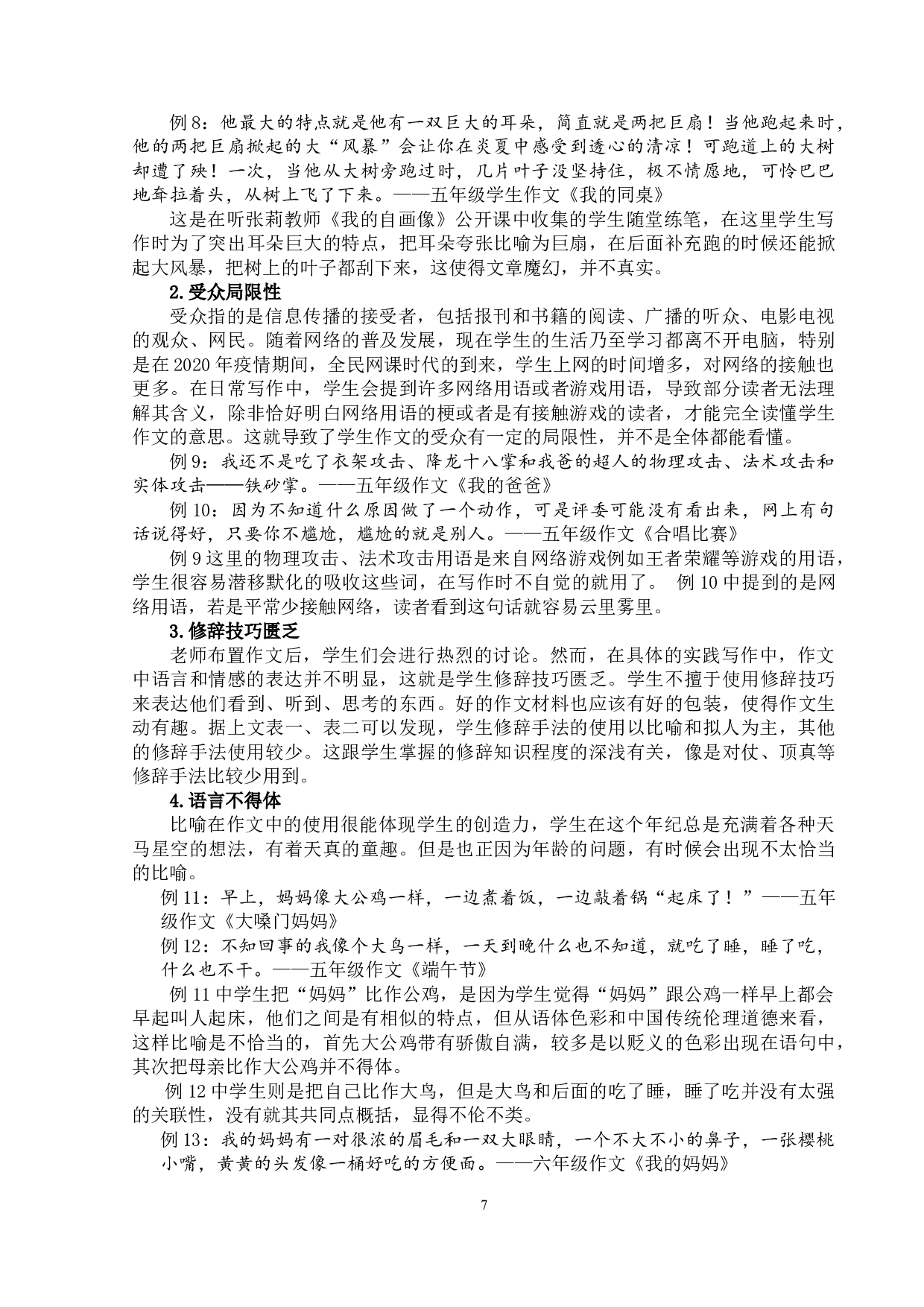 例 8：他最大的特点就是他有一双巨大的耳朵，简直就是两把巨扇！当他跑起来时，他的两把巨扇掀起的大“风暴”会让你在炎夏中感受到透心的清凉！可跑道上的大树却遭了殃！一次，当他从大树旁跑过时，几片叶子没坚持住，极不情愿地，可怜巴巴地耷拉着头，从树上飞了下来。——五年级学生作文《我的同桌》

这是在听张莉教师《我的自画像》公开课中收集的学生随堂练笔，在这里学生写作时为了突出耳朵巨大的特点，把耳朵夸张比喻为巨扇，在后面补充跑的时候还能掀起大风暴，把树上的叶子都刮下来，这使得文章魔幻，并不真实。

2.受众局限性

受众指的是信息传播的接受者，包括报刊和书籍的阅读、广播的听众、电影电视的观众、网民。随着网络的普及发展，现在学生的生活乃至学习都离不开电脑，特别是在 2020 年疫情期间，全民网课时代的到来，学生上网的时间增多，对网络的接触也更多。在日常写作中，学生会提到许多网络用语或者游戏用语，导致部分读者无法理解其含义，除非恰好明白网络用语的梗或者是有接触游戏的读者，才能完全读懂学生作文的意思。这就导致了学生作文的受众有一定的局限性，并不是全体都能看懂。

例 9：我还不是吃了衣架攻击、降龙十八掌和我爸的超人的物理攻击、法术攻击和实体攻击——铁砂掌。——五年级作文《我的爸爸》

例 10：因为不知道什么原因做了一个动作，可是评委可能没有看出来，网上有句话说得好，只要你不尴尬，尴尬的就是别人。——五年级作文《合唱比赛》

例 9 这里的物理攻击、法术攻击用语是来自网络游戏例如王者荣耀等游戏的用语，学生很容易潜移默化的吸收这些词，在写作时不自觉的就用了。 例 10 中提到的是网络用语，若是平常少接触网络，读者看到这句话就容易云里雾里。

3.修辞技巧匮乏

老师布置作文后，学生们会进行热烈的讨论。然而，在具体的实践写作中，作文中语言和情感的表达并不明显，这就是学生修辞技巧匮乏。学生不擅于使用修辞技巧来表达他们看到、听到、思考的东西。好的作文材料也应该有好的包装，使得作文生动有趣。据上文表一、表二可以发现，学生修辞手法的使用以比喻和拟人为主，其他的修辞手法使用较少。这跟学生掌握的修辞知识程度的深浅有关，像是对仗、顶真等修辞手法比较少用到。

4.语言不得体

比喻在作文中的使用很能体现学生的创造力，学生在这个年纪总是充满着各种天马星空的想法，有着天真的童趣。但是也正因为年龄的问题，有时候会出现不太恰当的比喻。

例 11：早上，妈妈像大公鸡一样，一边煮着饭，一边敲着锅“起床了！”——五年级作文《大嗓门妈妈》

例 12：不知回事的我像个大鸟一样，一天到晚什么也不知道，就吃了睡，睡了吃，什么也不干。——五年级作文《端午节》

例 11 中学生把“妈妈”比作公鸡，是因为学生觉得“妈妈”跟公鸡一样早上都会早起叫人起床，他们之间是有相似的特点，但从语体色彩和中国传统伦理道德来看，这样比喻是不恰当的，首先大公鸡带有骄傲自满，较多是以贬义的色彩出现在语句中，其次把母亲比作大公鸡并不得体。

例 12 中学生则是把自己比作大鸟，但是大鸟和后面的吃了睡，睡了吃并没有太强的关联性，没有就其共同点概括，显得不伦不类。

例 13：我的妈妈有一对很浓的眉毛和一双大眼睛，一个不大不小的鼻子，一张樱桃小嘴，黄黄的头发像一桶好吃的方便面。——六年级作文《我的妈妈》

7